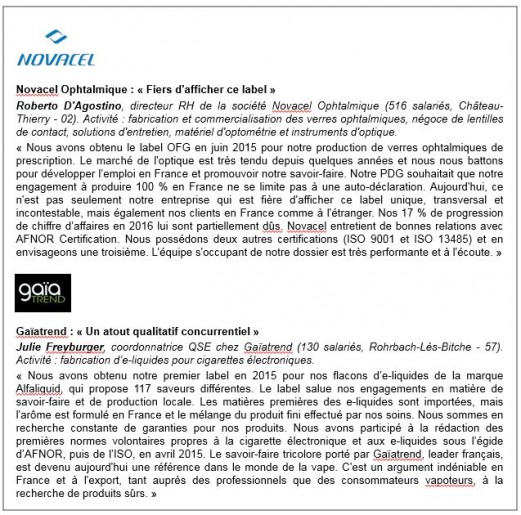 NOVACEL

Novacel Ophtalmique : « Fiers d'afficher ce label »

Roberto D'Agostino, directeur RH de la société Novacel Ophtalmique (516 salariés, Château-Thierry - 02). Activité : fabrication et commercialisation des verres ophtalmiques, négoce de lentilles de contact, solutions d'entretien, matériel d'optométrie et instruments d'optique.

« Nous avons obtenu le label OFG en juin 2015 pour notre production de verres ophtalmiques de prescription. Le marché de l'optique est très tendu depuis quelques années et nous nous battons pour développer l'emploi en France et promouvoir notre savoir-faire. Notre PDG souhaitait que notre engagement à produire 100 % en France ne se limite pas à une auto-déclaration. Aujourd'hui, ce n'est pas seulement notre entreprise qui est fière d'afficher ce label unique, transversal et incontestable, mais également nos clients en France comme à l'étranger. Nos 17 % de progression de chiffre d'affaires en 2016 lui sont partiellement dûs. Novacel entretient de bonnes relations avec AFNOR Certification. Nous possédons deux autres certifications (ISO 9001 et ISO 13485) et en envisageons une troisième. L'équipe s'occupant de notre dossier est très performante et à l'écoute. »

gaïa TREND

Gaïatrend : « Un atout qualitatif concurrentiel »

Julie Freyburger, coordonnatrice QSE chez Gaïatrend (130 salariés, Rohrbach-Lès-Bitche - 57). Activité : fabrication d'e-liquides pour cigarettes électroniques.

« Nous avons obtenu notre premier label en 2015 pour nos flacons d'e-liquides de la marque Alfaliquid, qui propose 117 saveurs différentes. Le label salue nos engagements en matière de savoir-faire et de production locale. Les matières premières des e-liquides sont importées, mais l'arôme est formulé en France et le mélange du produit fini effectué par nos soins. Nous sommes en recherche constante de garanties pour nos produits. Nous avons participé à la rédaction des premières normes volontaires propres à la cigarette électronique et aux e-liquides sous l'égide d'AFNOR, puis de l'ISO, en avril 2015. Le savoir-faire tricolore porté par Gaïatrend, leader français, est devenu aujourd'hui une référence dans le monde de la vape. C'est un argument indéniable en France et à l'export, tant auprès des professionnels que des consommateurs vapoteurs, à la recherche de produits sûrs. »